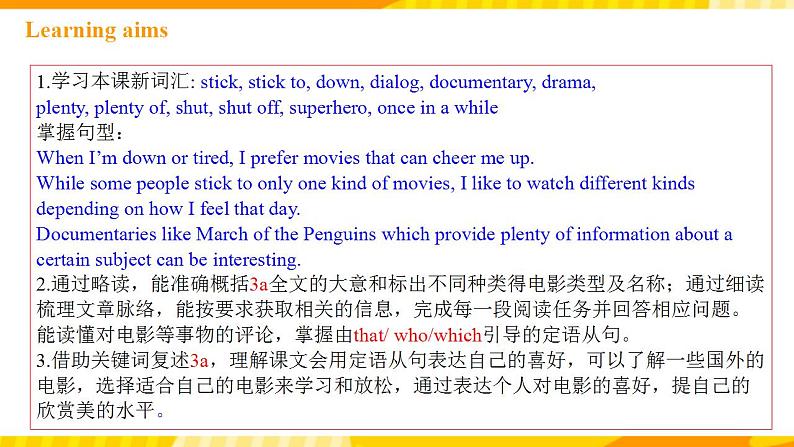 Learning aims

1.学习本课新词汇: stick, stick to, down, dialog, documentary, drama, plenty, plenty of, shut, shut off, superhero, once in a while
掌握句型：
When I'm down or tired, I prefer movies that can cheer me up.
While some people stick to only one kind of movies, I like to watch different kinds depending on how I feel that day.
Documentaries like March of the Penguins which provide plenty of information about a certain subject can be interesting.
2.通过略读，能准确概括3a全文的大意和标出不同种类得电影类型及名称；通过细读梳理文章脉络，能按要求获取相关的信息，完成每一段阅读任务并回答相应问题。能读懂对电影等事物的评论，掌握由that/ who/which引导的定语从句。
3.借助关键词复述3a，理解课文会用定语从句表达自己的喜好，可以了解一些国外的电影，选择适合自己的电影来学习和放松，通过表达个人对电影的喜好，提自己的欣赏美的水平。